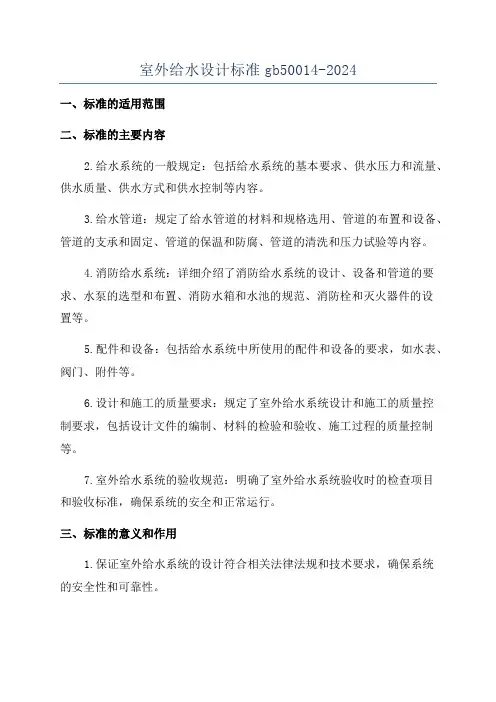 室外给水设计标准 gb50014-2024

一、标准的适用范围

二、标准的主要内容

2.给水系统的一般规定：包括给水系统的基本要求、供水压力和流量、供水质量、供水方式和供水控制等内容。

3.给水管道：规定了给水管道的材料和规格选用、管道的布置和设备、管道的支承和固定、管道的保温和防腐、管道的清洗和压力试验等内容。

4.消防给水系统：详细介绍了消防给水系统的设计、设备和管道的要求、水泵的选型和布置、消防水箱和水池的规范、消防栓和灭火器件的设置等。

5.配件和设备：包括给水系统中所使用的配件和设备的要求，如水表、阀门、附件等。

6.设计和施工的质量要求：规定了室外给水系统设计和施工的质量控制要求，包括设计文件的编制、材料的检验和验收、施工过程的质量控制等。

7.室外给水系统的验收规范：明确了室外给水系统验收时的检查项目和验收标准，确保系统的安全和正常运行。

三、标准的意义和作用

1.保证室外给水系统的设计符合相关法律法规和技术要求，确保系统的安全性和可靠性。